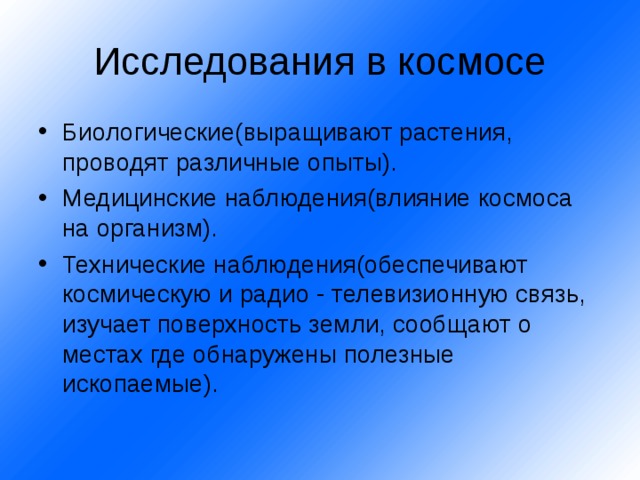 Исследования в космосе

• Биологические(выращивают растения, проводят различные опыты).
• Медицинские наблюдения(влияние космоса на организм).
• Технические наблюдения(обеспечивают космическую и радио - телевизионную связь, изучает поверхность земли, сообщают о местах где обнаружены полезные ископаемые).